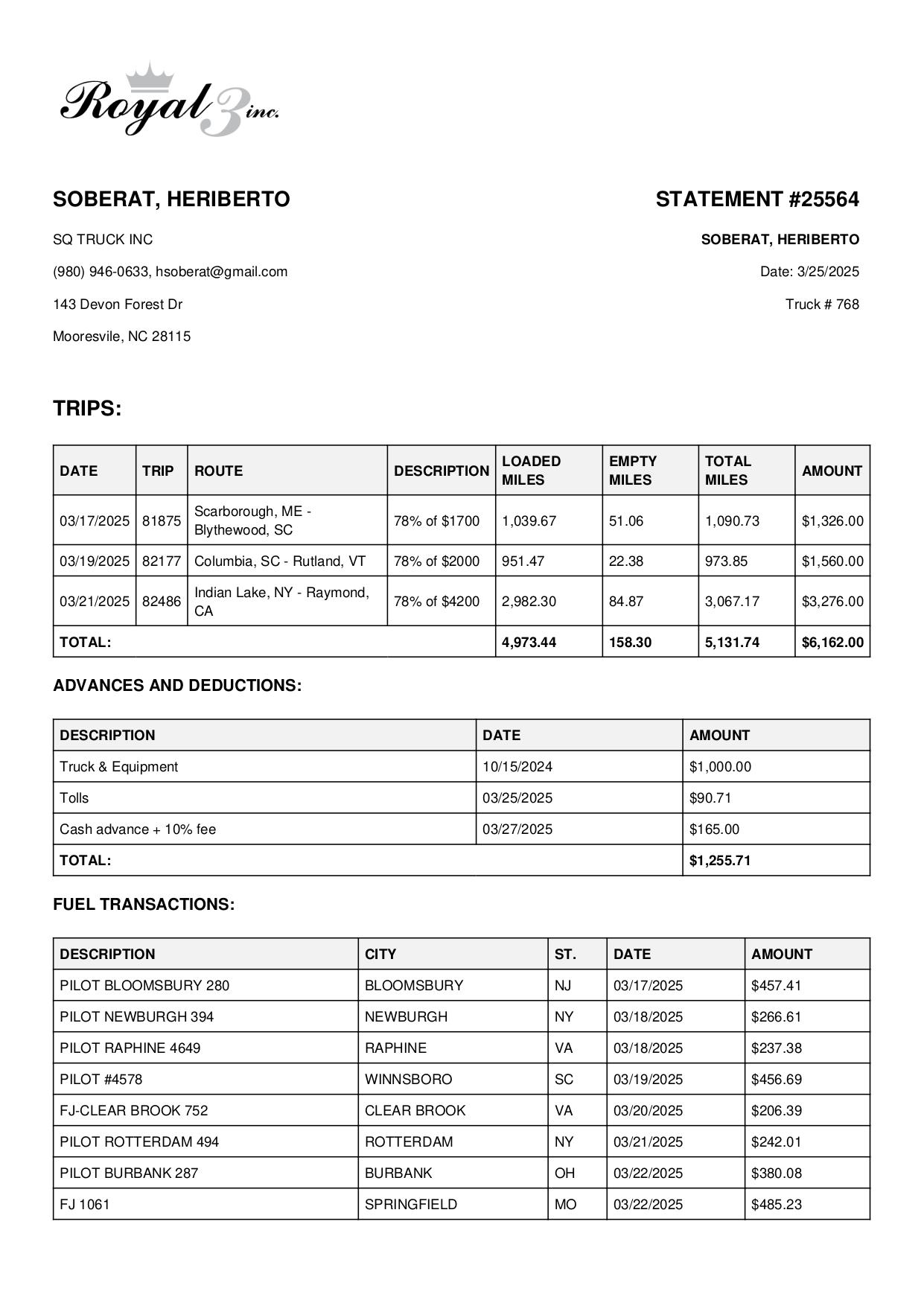 Royal 3 inc.

SOBERAT, HERIBERTO

SQ TRUCK INC

(980) 946-0633, hsoberat@gmail.com

143 Devon Forest Dr

Mooresvile, NC 28115

STATEMENT #25564

SOBERAT, HERIBERTO

Date: 3/25/2025

Truck # 768

TRIPS:

| DATE | TRIP | ROUTE | DESCRIPTION | LOADED MILES | EMPTY MILES | TOTAL MILES | AMOUNT |
|---|---|---|---|---|---|---|---|
| 03/17/2025 | 81875 | Scarborough, ME - Blythewood, SC | 78% of $1700 | 1,039.67 | 51.06 | 1,090.73 | $1,326.00 |
| 03/19/2025 | 82177 | Columbia, SC - Rutland, VT | 78% of $2000 | 951.47 | 22.38 | 973.85 | $1,560.00 |
| 03/21/2025 | 82486 | Indian Lake, NY - Raymond, CA | 78% of $4200 | 2,982.30 | 84.87 | 3,067.17 | $3,276.00 |
| TOTAL: | | | | 4,973.44 | 158.30 | 5,131.74 | $6,162.00 |

ADVANCES AND DEDUCTIONS:

| DESCRIPTION | DATE | AMOUNT |
|---|---|---|
| Truck & Equipment | 10/15/2024 | $1,000.00 |
| Tolls | 03/25/2025 | $90.71 |
| Cash advance + 10% fee | 03/27/2025 | $165.00 |
| TOTAL: | | $1,255.71 |

FUEL TRANSACTIONS:

| DESCRIPTION | CITY | ST. | DATE | AMOUNT |
|---|---|---|---|---|
| PILOT BLOOMSBURY 280 | BLOOMSBURY | NJ | 03/17/2025 | $457.41 |
| PILOT NEWBURGH 394 | NEWBURGH | NY | 03/18/2025 | $266.61 |
| PILOT RAPHINE 4649 | RAPHINE | VA | 03/18/2025 | $237.38 |
| PILOT #4578 | WINNSBORO | SC | 03/19/2025 | $456.69 |
| FJ-CLEAR BROOK 752 | CLEAR BROOK | VA | 03/20/2025 | $206.39 |
| PILOT ROTTERDAM 494 | ROTTERDAM | NY | 03/21/2025 | $242.01 |
| PILOT BURBANK 287 | BURBANK | OH | 03/22/2025 | $380.08 |
| FJ 1061 | SPRINGFIELD | MO | 03/22/2025 | $485.23 |